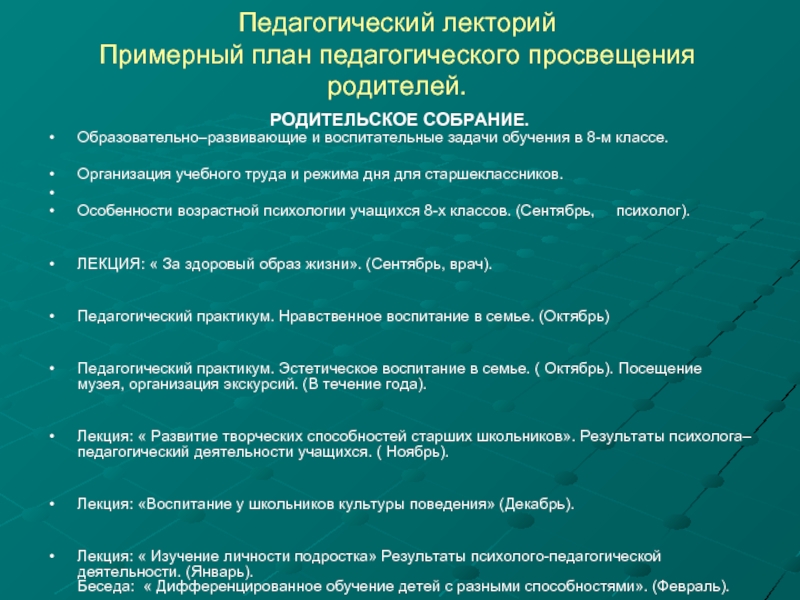 Педагогический лекторий
Примерный план педагогического просвещения родителей.

РОДИТЕЛЬСКОЕ СОБРАНИЕ.

• Образовательно–развивающие и воспитательные задачи обучения в 8-м классе.

• Организация учебного труда и режима дня для старшеклассников.

•

• Особенности возрастной психологии учащихся 8-х классов. (Сентябрь, психолог).

• ЛЕКЦИЯ: « За здоровый образ жизни». (Сентябрь, врач).

• Педагогический практикум. Нравственное воспитание в семье. (Октябрь)

• Педагогический практикум. Эстетическое воспитание в семье. ( Октябрь). Посещение музея, организация экскурсий. (В течение года).

• Лекция: « Развитие творческих способностей старших школьников». Результаты психолога–педагогический деятельности учащихся. ( Ноябрь).

• Лекция: «Воспитание у школьников культуры поведения» (Декабрь).

• Лекция: « Изучение личности подростка» Результаты психолого-педагогической деятельности. (Январь).
Беседа: « Дифференцированное обучение детей с разными способностями». (Февраль).